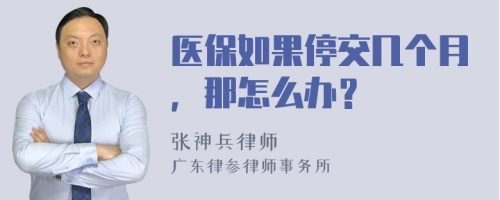 医保如果停交几个月，那怎么办？

张神兵律师
广东律参律师事务所